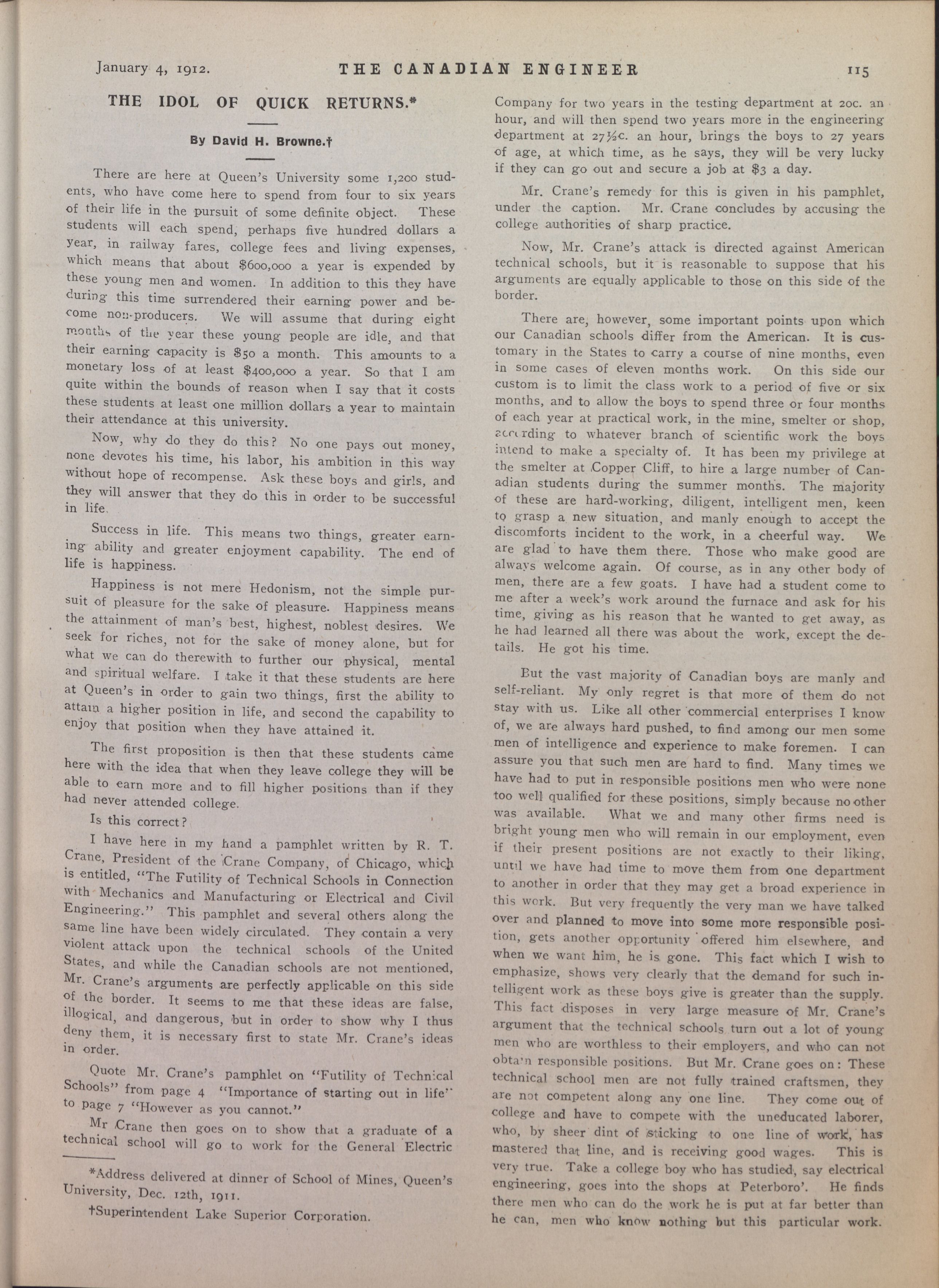 January 4, 1912. THE CANADIAN ENGINEER 115

THE IDOL OF QUICK RETURNS.*

By David H. Browne.†

There are here at Queen's University some 1,200 students, who have come here to spend from four to six years of their life in the pursuit of some definite object. These students will each spend, perhaps five hundred dollars a year, in railway fares, college fees and living expenses, which means that about $600,000 a year is expended by these young men and women. In addition to this they have during this time surrendered their earning power and become non-producers. We will assume that during eight months of the year these young people are idle, and that their earning capacity is $50 a month. This amounts to a monetary loss of at least $400,000 a year. So that I am quite within the bounds of reason when I say that it costs these students at least one million dollars a year to maintain their attendance at this university.

Now, why do they do this? No one pays out money, none devotes his time, his labor, his ambition in this way without hope of recompense. Ask these boys and girls, and they will answer that they do this in order to be successful in life.

Success in life. This means two things, greater earning ability and greater enjoyment capability. The end of life is happiness.

Happiness is not mere Hedonism, not the simple pursuit of pleasure for the sake of pleasure. Happiness means the attainment of man's best, highest, noblest desires. We seek for riches, not for the sake of money alone, but for what we can do therewith to further our physical, mental and spiritual welfare. I take it that these students are here at Queen's in order to gain two things, first the ability to attain a higher position in life, and second the capability to enjoy that position when they have attained it.

The first proposition is then that these students came here with the idea that when they leave college they will be able to earn more and to fill higher positions than if they had never attended college.

Is this correct?

I have here in my hand a pamphlet written by R. T. Crane, President of the Crane Company, of Chicago, which is entitled, "The Futility of Technical Schools in Connection with Mechanics and Manufacturing or Electrical and Civil Engineering." This pamphlet and several others along the same line have been widely circulated. They contain a very violent attack upon the technical schools of the United States, and while the Canadian schools are not mentioned, Mr. Crane's arguments are perfectly applicable on this side of the border. It seems to me that these ideas are false, illogical, and dangerous, but in order to show why I thus deny them, it is necessary first to state Mr. Crane's ideas in order.

Quote Mr. Crane's pamphlet on "Futility of Technical Schools" from page 4 "Importance of starting out in life" to page 7 "However as you cannot."

Mr Crane then goes on to show that a graduate of a technical school will go to work for the General Electric

*Address delivered at dinner of School of Mines, Queen's University, Dec. 12th, 1911.

†Superintendent Lake Superior Corporation.

Company for two years in the testing department at 20c. an hour, and will then spend two years more in the engineering department at 27½c. an hour, brings the boys to 27 years of age, at which time, as he says, they will be very lucky if they can go out and secure a job at $3 a day.

Mr. Crane's remedy for this is given in his pamphlet, under the caption. Mr. Crane concludes by accusing the college authorities of sharp practice.

Now, Mr. Crane's attack is directed against American technical schools, but it is reasonable to suppose that his arguments are equally applicable to those on this side of the border.

There are, however, some important points upon which our Canadian schools differ from the American. It is customary in the States to carry a course of nine months, even in some cases of eleven months work. On this side our custom is to limit the class work to a period of five or six months, and to allow the boys to spend three or four months of each year at practical work, in the mine, smelter or shop, according to whatever branch of scientific work the boys intend to make a specialty of. It has been my privilege at the smelter at Copper Cliff, to hire a large number of Canadian students during the summer months. The majority of these are hard-working, diligent, intelligent men, keen to grasp a new situation, and manly enough to accept the discomforts incident to the work, in a cheerful way. We are glad to have them there. Those who make good are always welcome again. Of course, as in any other body of men, there are a few goats. I have had a student come to me after a week's work around the furnace and ask for his time, giving as his reason that he wanted to get away, as he had learned all there was about the work, except the details. He got his time.

But the vast majority of Canadian boys are manly and self-reliant. My only regret is that more of them do not stay with us. Like all other commercial enterprises I know of, we are always hard pushed, to find among our men some men of intelligence and experience to make foremen. I can assure you that such men are hard to find. Many times we have had to put in responsible positions men who were none too well qualified for these positions, simply because no other was available. What we and many other firms need is bright young men who will remain in our employment, even if their present positions are not exactly to their liking, until we have had time to move them from one department to another in order that they may get a broad experience in this work. But very frequently the very man we have talked over and planned to move into some more responsible position, gets another opportunity offered him elsewhere, and when we want him, he is gone. This fact which I wish to emphasize, shows very clearly that the demand for such intelligent work as these boys give is greater than the supply. This fact disposes in very large measure of Mr. Crane's argument that the technical schools turn out a lot of young men who are worthless to their employers, and who can not obtain responsible positions. But Mr. Crane goes on: These technical school men are not fully trained craftsmen, they are not competent along any one line. They come out of college and have to compete with the uneducated laborer, who, by sheer dint of sticking to one line of work, has mastered that line, and is receiving good wages. This is very true. Take a college boy who has studied, say electrical engineering, goes into the shops at Peterboro'. He finds there men who can do the work he is put at far better than he can, men who know nothing but this particular work.